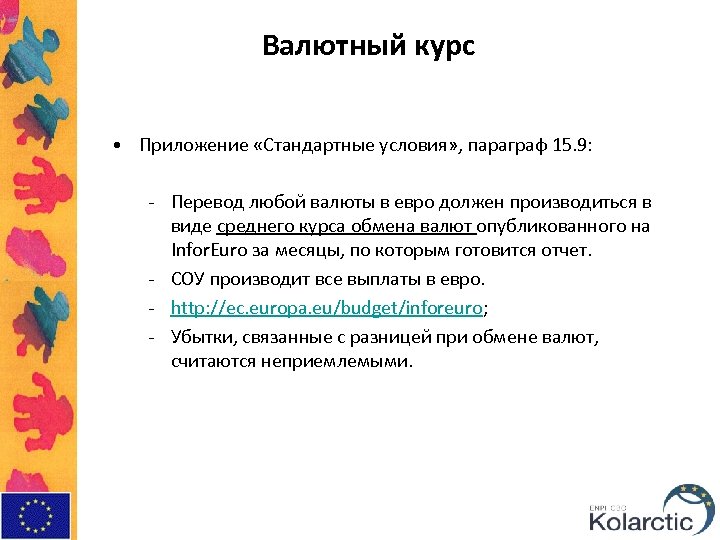 Валютный курс

• Приложение «Стандартные условия», параграф 15.9:

- Перевод любой валюты в евро должен производиться в виде среднего курса обмена валют опубликованного на InforEuro за месяцы, по которым готовится отчет.
- СОУ производит все выплаты в евро.
- http://ec.europa.eu/budget/inforeuro;
- Убытки, связанные с разницей при обмене валют, считаются неприемлемыми.

ENPI CBC
Kolarctic